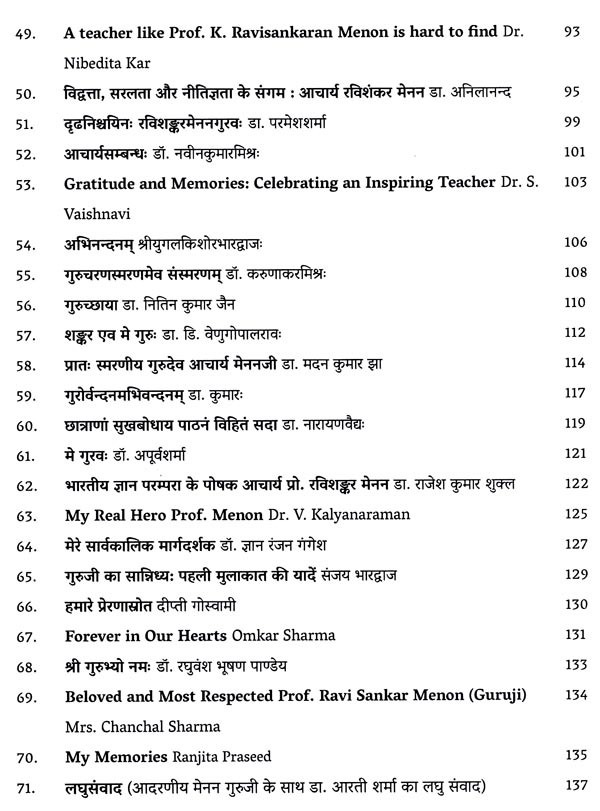 49. A teacher like Prof. K. Ravisankaran Menon is hard to find Dr. Nibedita Kar 93

50. विद्वत्ता, सरलता और नीतिज्ञता के संगम : आचार्य रविशंकर मेनन डा. अनिलानन्द 95

51. दृढनिश्चयिनः रविशङ्करमेननगुरवः डा. परमेशशर्मा 99

52. आचार्यसम्बन्धः डॉ. नवीनकुमारमिश्रः 101

53. Gratitude and Memories: Celebrating an Inspiring Teacher Dr. S. Vaishnavi 103

54. अभिनन्दनम् श्रीयुगलकिशोरभारद्वाजः 106

55. गुरुचरणस्मरणमेव संस्मरणम् डॉ. करुणाकरमिश्रः 108

56. गुरुच्छाया डा. नितिन कुमार जैन 110

57. शङ्कर एव मे गुरुः डा. डि. वेणुगोपालरावः 112

58. प्रातः स्मरणीय गुरुदेव आचार्य मेननजी डा. मदन कुमार झा 114

59. गुरोर्वन्दनमभिवन्दनम् डा. कुमारः 117

60. छात्राणां सुखबोधाय पाठनं विहितं सदा डा. नारायणवैद्यः 119

61. मे गुरवः डॉ. अपूर्वशर्मा 121

62. भारतीय ज्ञान परम्परा के पोषक आचार्य प्रो. रविशङ्कर मेनन डा. राजेश कुमार शुक्ल 122

63. My Real Hero Prof. Menon Dr. V. Kalyanaraman 125

64. मेरे सार्वकालिक मार्गदर्शक डॉ. ज्ञान रंजन गंगेश 127

65. गुरुजी का सान्निध्यः पहली मुलाकात की यादें संजय भारद्वाज 129

66. हमारे प्रेरणास्रोत दीप्ती गोस्वामी 130

67. Forever in Our Hearts Omkar Sharma 131

68. श्री गुरुभ्यो नमः डॉ. रघुवंश भूषण पाण्डेय 133

69. Beloved and Most Respected Prof. Ravi Sankar Menon (Guruji) Mrs. Chanchal Sharma 134

70. My Memories Ranjita Praseed 135

71. लघुसंवाद (आदरणीय मेनन गुरुजी के साथ डा. आरती शर्मा का लघु संवाद) 137